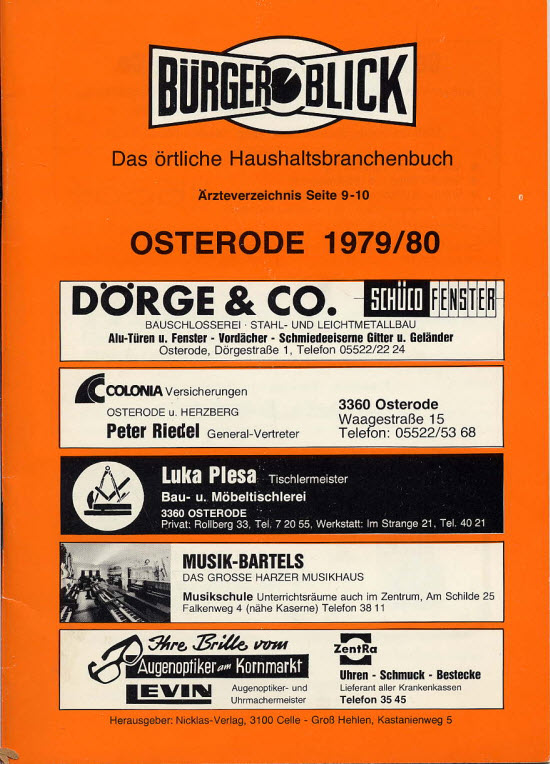 BÜRGER BLICK

Das örtliche Haushaltsbranchenbuch

Ärzteverzeichnis Seite 9-10

OSTERODE 1979/80

DÖRGE & CO. SCHÜCO FENSTER
BAUSCHLOSSEREI · STAHL- UND LEICHTMETALLBAU
Alu-Türen u. Fenster - Vordächer - Schmiedeeiserne Gitter u. Geländer
Osterode, Dörgestraße 1, Telefon 05522/22 24

COLONIA Versicherungen
OSTERODE u. HERZBERG
Peter Riedel General-Vertreter
3360 Osterode
Waagestraße 15
Telefon: 05522/53 68

Luka Plesa Tischlermeister
Bau- u. Möbeltischlerei
3360 OSTERODE
Privat: Rollberg 33, Tel. 7 20 55, Werkstatt: Im Strange 21, Tel. 40 21

MUSIK-BARTELS
DAS GROSSE HARZER MUSIKHAUS
Musikschule Unterrichtsräume auch im Zentrum, Am Schilde 25
Falkenweg 4 (nähe Kaserne) Telefon 38 11

Ihre Brille vom
Augenoptiker am Kornmarkt
LEVIN Augenoptiker- und Uhrmachermeister
ZentRa
Uhren - Schmuck - Bestecke
Lieferant aller Krankenkassen
Telefon 35 45

Herausgeber: Nicklas-Verlag, 3100 Celle - Groß Hehlen, Kastanienweg 5